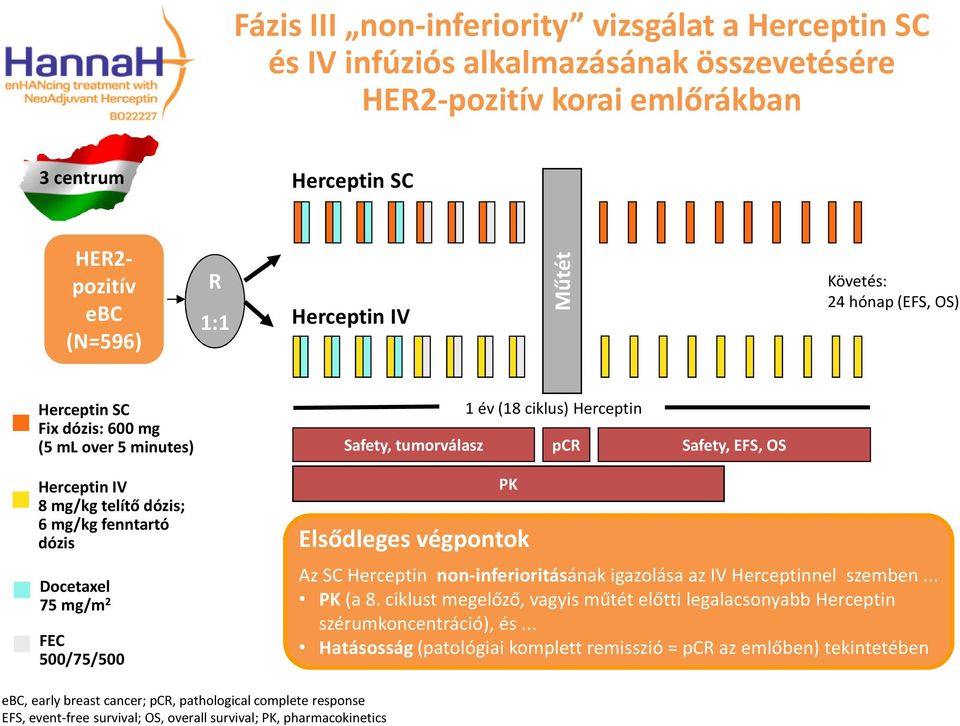 HannaH
enHANcing treatment with NeoAdjuvant Herceptin
BO22227

Fázis III „non-inferiority" vizsgálat a Herceptin SC és IV infúziós alkalmazásának összevetésére HER2-pozitív korai emlőrákban

3 centrum

HER2-pozitív eBC (N=596)

R
1:1

Herceptin SC

Herceptin IV

Műtét

Követés:
24 hónap (EFS, OS)

1 év (18 ciklus) Herceptin

Safety, tumorválasz

pCR

Safety, EFS, OS

PK

Herceptin SC
Fix dózis: 600 mg
(5 mL over 5 minutes)

Herceptin IV
8 mg/kg telítő dózis;
6 mg/kg fenntartó dózis

Docetaxel
75 mg/m$^2$

FEC
500/75/500

Elsődleges végpontok

Az SC Herceptin non-inferioritásának igazolása az IV Herceptinnel szemben ...
• PK (a 8. ciklust megelőző, vagyis műtét előtti legalacsonyabb Herceptin szérumkoncentráció), és ...
• Hatásosság (patológiai komplett remisszió = pCR az emlőben) tekintetében

eBC, early breast cancer; pCR, pathological complete response
EFS, event-free survival; OS, overall survival; PK, pharmacokinetics